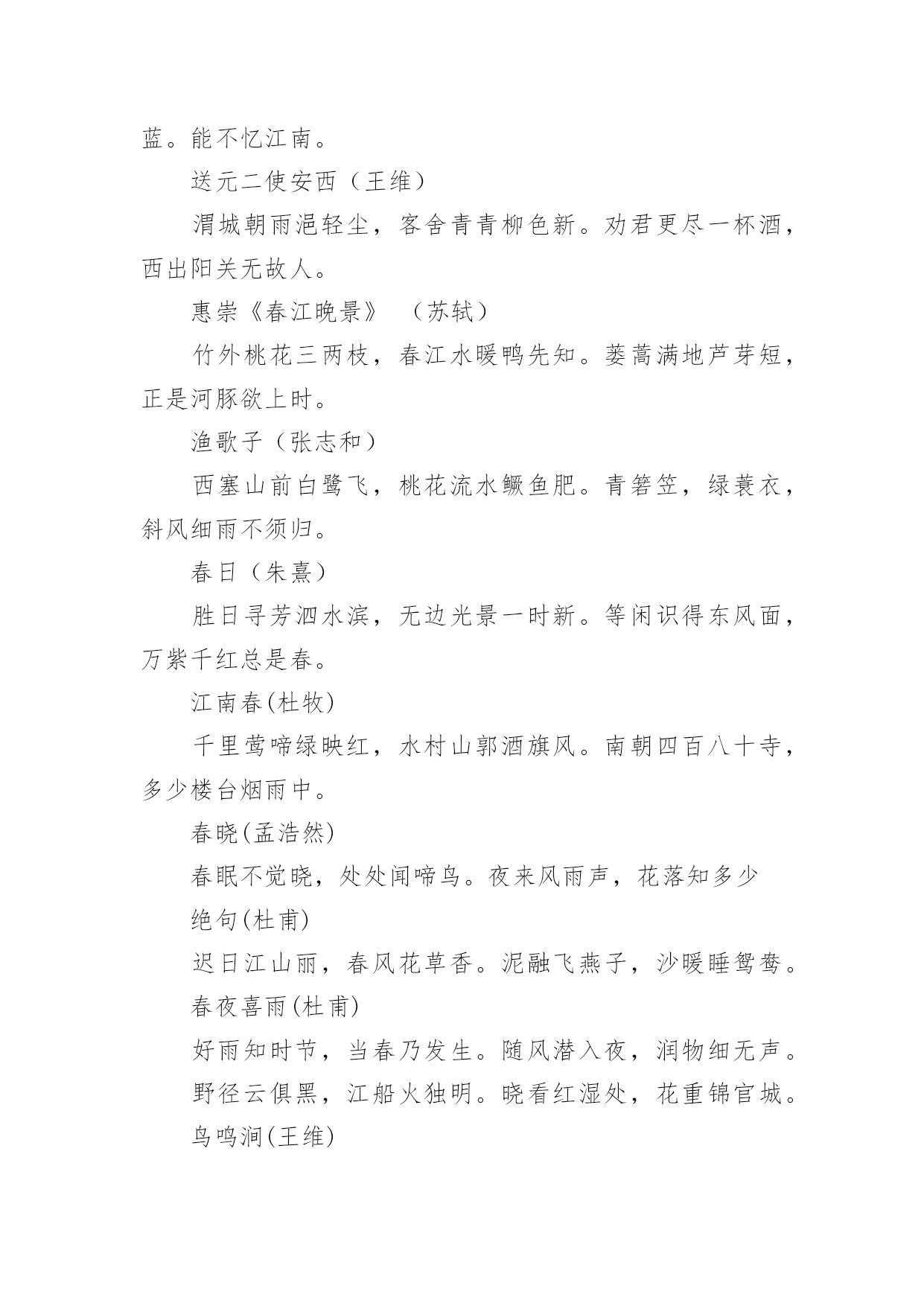 蓝。能不忆江南。

送元二使安西（王维）

渭城朝雨浥轻尘，客舍青青柳色新。劝君更尽一杯酒，西出阳关无故人。

惠崇《春江晚景》 （苏轼）

竹外桃花三两枝，春江水暖鸭先知。蒌蒿满地芦芽短，正是河豚欲上时。

渔歌子（张志和）

西塞山前白鹭飞，桃花流水鳜鱼肥。青箬笠，绿蓑衣，斜风细雨不须归。

春日（朱熹）

胜日寻芳泗水滨，无边光景一时新。等闲识得东风面，万紫千红总是春。

江南春(杜牧)

千里莺啼绿映红，水村山郭酒旗风。南朝四百八十寺，多少楼台烟雨中。

春晓(孟浩然)

春眠不觉晓，处处闻啼鸟。夜来风雨声，花落知多少

绝句(杜甫)

迟日江山丽，春风花草香。泥融飞燕子，沙暖睡鸳鸯。

春夜喜雨(杜甫)

好雨知时节，当春乃发生。随风潜入夜，润物细无声。

野径云俱黑，江船火独明。晓看红湿处，花重锦官城。

鸟鸣涧(王维)